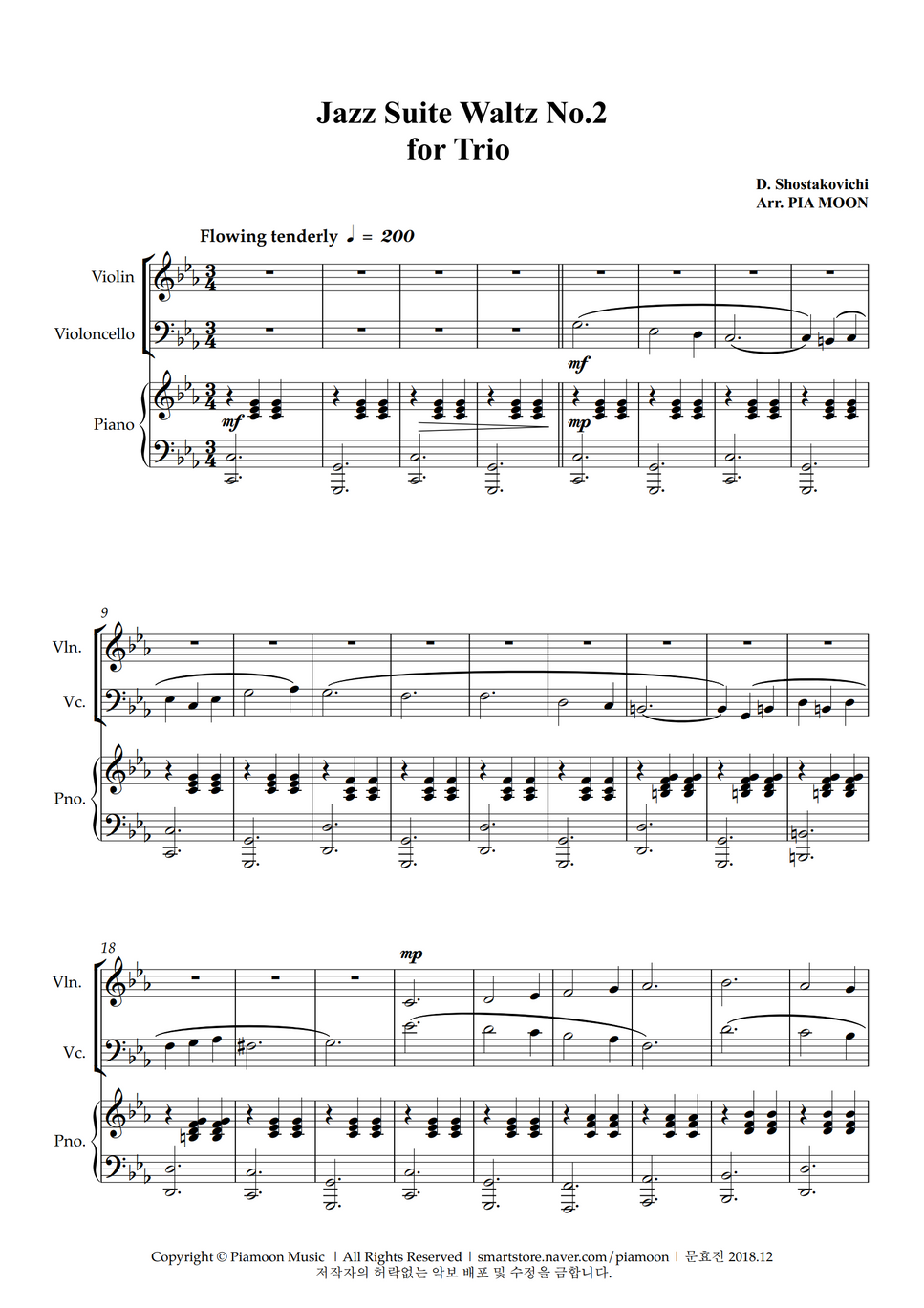 Jazz Suite Waltz No.2
for Trio

D. Shostakovichi
Arr. PIA MOON

Flowing tenderly ♩ = 200

Violin
Violoncello
Piano

mf
mf
mp

9
Vln.
Vc.
Pno.

18
Vln.
Vc.
Pno.

mp

Copyright © Piamoon Music | All Rights Reserved | smartstore.naver.com/piamoon | 문효진 2018.12
저작자의 허락없는 악보 배포 및 수정을 금합니다.